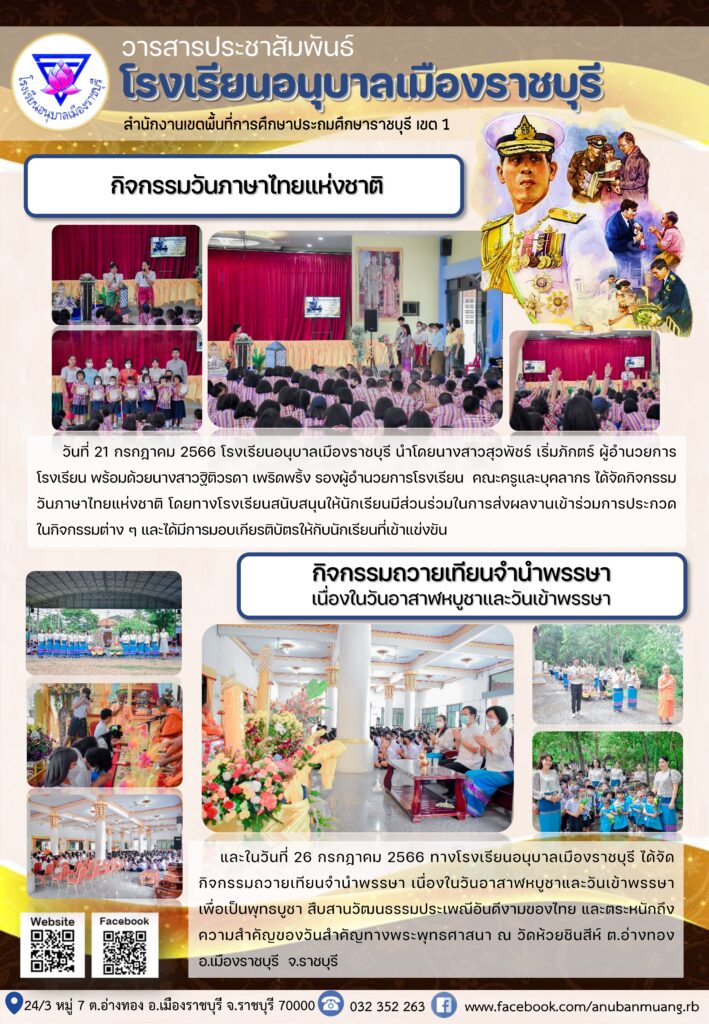 โรงเรียนอนุบาลเมืองราชบุรี

วารสารประชาสัมพันธ์
โรงเรียนอนุบาลเมืองราชบุรี
สำนักงานเขตพื้นที่การศึกษาประถมศึกษาราชบุรี เขต 1

กิจกรรมวันภาษาไทยแห่งชาติ

วันที่ 21 กรกฎาคม 2566 โรงเรียนอนุบาลเมืองราชบุรี นำโดยนางสาวสุวพัชร์ เริ่มภักตร์ ผู้อำนวยการโรงเรียน พร้อมด้วยนางสาวฐิติวรดา เพริดพริ้ง รองผู้อำนวยการโรงเรียน คณะครูและบุคลากร ได้จัดกิจกรรมวันภาษาไทยแห่งชาติ โดยทางโรงเรียนสนับสนุนให้นักเรียนมีส่วนร่วมในการส่งผลงานเข้าร่วมการประกวดในกิจกรรมต่าง ๆ และได้มีการมอบเกียรติบัตรให้กับนักเรียนที่เข้าแข่งขัน

กิจกรรมถวายเทียนจำนำพรรษา
เนื่องในวันอาสาฬหบูชาและวันเข้าพรรษา

และในวันที่ 26 กรกฎาคม 2566 ทางโรงเรียนอนุบาลเมืองราชบุรี ได้จัดกิจกรรมถวายเทียนจำนำพรรษา เนื่องในวันอาสาฬหบูชาและวันเข้าพรรษา เพื่อเป็นพุทธบูชา สืบสานวัฒนธรรมประเพณีอันดีงามของไทย และตระหนักถึงความสำคัญของวันสำคัญทางพระพุทธศาสนา ณ วัดห้วยชินสีห์ ต.อ่างทอง อ.เมืองราชบุรี จ.ราชบุรี

Website
Facebook

24/3 หมู่ 7 ต.อ่างทอง อ.เมืองราชบุรี จ.ราชบุรี 70000 032 352 263 www.facebook.com/anubanmuang.rb